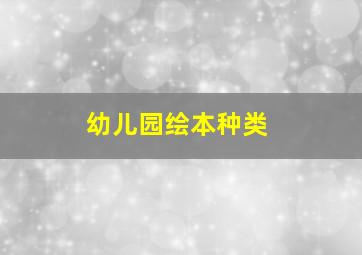 幼儿园绘本种类